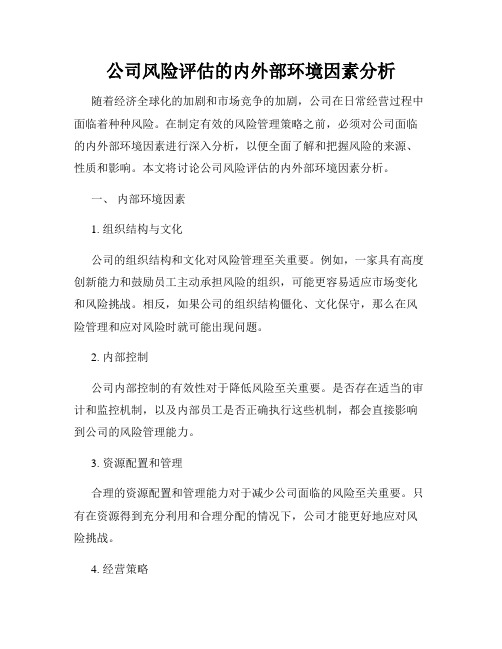 公司风险评估的内外部环境因素分析

随着经济全球化的加剧和市场竞争的加剧，公司在日常经营过程中面临着种种风险。在制定有效的风险管理策略之前，必须对公司面临的内外部环境因素进行深入分析，以便全面了解和把握风险的来源、性质和影响。本文将讨论公司风险评估的内外部环境因素分析。

一、 内部环境因素

1. 组织结构与文化

公司的组织结构和文化对风险管理至关重要。例如，一家具有高度创新能力和鼓励员工主动承担风险的组织，可能更容易适应市场变化和风险挑战。相反，如果公司的组织结构僵化、文化保守，那么在风险管理和应对风险时就可能出现问题。

2. 内部控制

公司内部控制的有效性对于降低风险至关重要。是否存在适当的审计和监控机制，以及内部员工是否正确执行这些机制，都会直接影响到公司的风险管理能力。

3. 资源配置和管理

合理的资源配置和管理能力对于减少公司面临的风险至关重要。只有在资源得到充分利用和合理分配的情况下，公司才能更好地应对风险挑战。

4. 经营策略